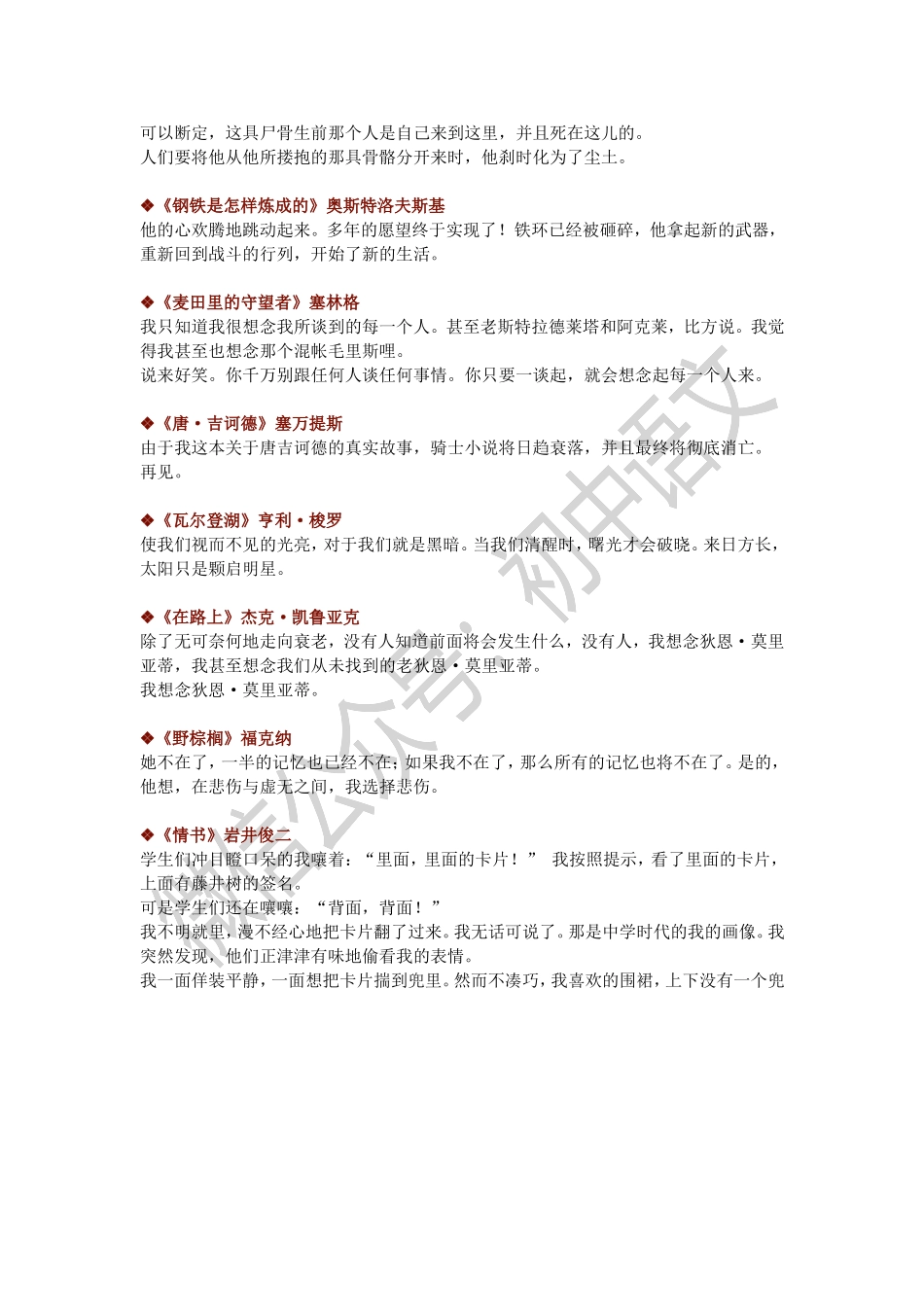 可以断定，这具尸骨生前那个人是自己来到这里，并且死在这儿的。
人们要将他从他所搂抱的那具骨骼分开来时，他刹时化为了尘土。

❖《钢铁是怎样炼成的》奥斯特洛夫斯基
他的心欢腾地跳动起来。多年的愿望终于实现了！铁环已经被砸碎，他拿起新的武器，重新回到战斗的行列，开始了新的生活。

❖《麦田里的守望者》塞林格
我只知道我很想念我所谈到的每一个人。甚至老斯特拉德莱塔和阿克莱，比方说。我觉得我甚至也想念那个混帐毛里斯哩。
说来好笑。你千万别跟任何人谈任何事情。你只要一谈起，就会想念起每一个人来。

❖《唐·吉诃德》塞万提斯
由于我这本关于唐吉诃德的真实故事，骑士小说将日趋衰落，并且最终将彻底消亡。
再见。

❖《瓦尔登湖》亨利·梭罗
使我们视而不见的光亮，对于我们就是黑暗。当我们清醒时，曙光才会破晓。来日方长，太阳只是颗启明星。

❖《在路上》杰克·凯鲁亚克
除了无可奈何地走向衰老，没有人知道前面将会发生什么，没有人，我想念狄恩·莫里亚蒂，我甚至想念我们从未找到的老狄恩·莫里亚蒂。
我想念狄恩·莫里亚蒂。

❖《野棕榈》福克纳
她不在了，一半的记忆也已经不在；如果我不在了，那么所有的记忆也将不在了。是的，他想，在悲伤与虚无之间，我选择悲伤。

❖《情书》岩井俊二
学生们冲目瞪口呆的我嚷着：“里面，里面的卡片！” 我按照提示，看了里面的卡片，上面有藤井树的签名。
可是学生们还在嚷嚷：“背面，背面！”
我不明就里，漫不经心地把卡片翻了过来。我无话可说了。那是中学时代的我的画像。我突然发现，他们正津津有味地偷看我的表情。
我一面佯装平静，一面想把卡片揣到兜里。然而不凑巧，我喜欢的围裙，上下没有一个兜

微信公众号：初中语文